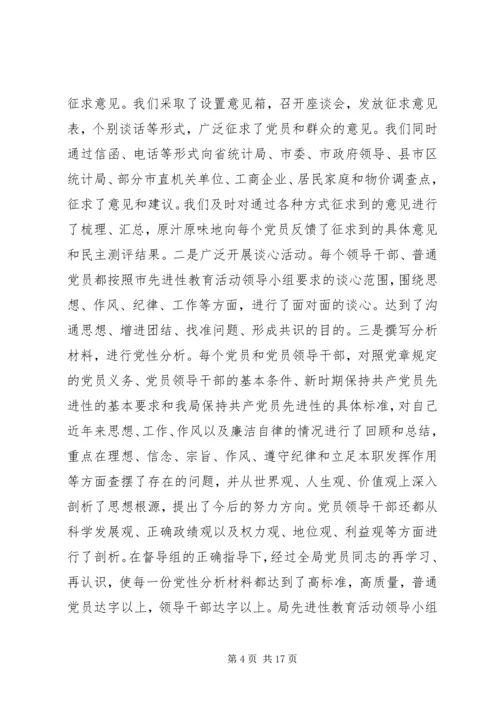 征求意见。我们采取了设置意见箱，召开座谈会，发放征求意见表，个别谈话等形式，广泛征求了党员和群众的意见。我们同时通过信函、电话等形式向省统计局、市委、市政府领导、县市区统计局、部分市直机关单位、工商企业、居民家庭和物价调查点，征求了意见和建议。我们及时对通过各种方式征求到的意见进行了梳理、汇总，原汁原味地向每个党员反馈了征求到的具体意见和民主测评结果。二是广泛开展谈心活动。每个领导干部、普通党员都按照市先进性教育活动领导小组要求的谈心范围，围绕思想、作风、纪律、工作等方面，进行了面对面的谈心。达到了沟通思想、增进团结、找准问题、形成共识的目的。三是撰写分析材料，进行党性分析。每个党员和党员领导干部，对照党章规定的党员义务、党员领导干部的基本条件、新时期保持共产党员先进性的基本要求和我局保持共产党员先进性的具体标准，对自己近年来思想、工作、作风以及廉洁自律的情况进行了回顾和总结，重点在理想、信念、宗旨、作风、遵守纪律和立足本职发挥作用等方面查摆了存在的问题，并从世界观、人生观、价值观上深入剖析了思想根源，提出了今后的努力方向。党员领导干部还都从科学发展观、正确政绩观以及权力观、地位观、利益观等方面进行了剖析。在督导组的正确指导下，经过全局党员同志的再学习、再认识，使每一份党性分析材料都达到了高标准，高质量，普通党员达字以上，领导干部达字以上。局先进性教育活动领导小组

第 4 页 共 17 页